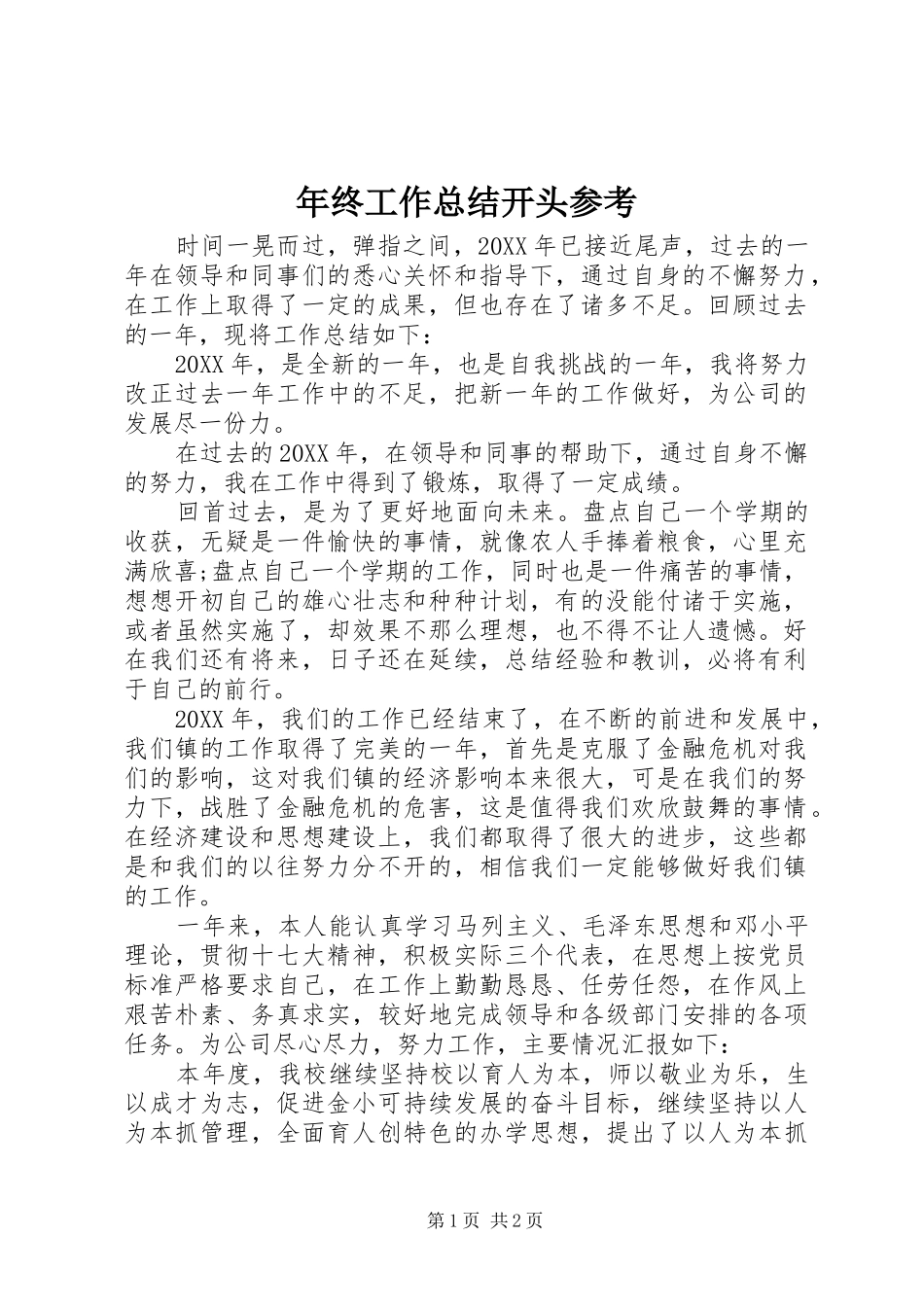 年终工作总结开头参考

时间一晃而过，弹指之间，20XX 年已接近尾声，过去的一年在领导和同事们的悉心关怀和指导下，通过自身的不懈努力，在工作上取得了一定的成果，但也存在了诸多不足。回顾过去的一年，现将工作总结如下：

20XX 年，是全新的一年，也是自我挑战的一年，我将努力改正过去一年工作中的不足，把新一年的工作做好，为公司的发展尽一份力。

在过去的 20XX 年，在领导和同事的帮助下，通过自身不懈的努力，我在工作中得到了锻炼，取得了一定成绩。

回首过去，是为了更好地面向未来。盘点自己一个学期的收获，无疑是一件愉快的事情，就像农人手捧着粮食，心里充满欣喜;盘点自己一个学期的工作，同时也是一件痛苦的事情，想想开初自己的雄心壮志和种种计划，有的没能付诸于实施，或者虽然实施了，却效果不那么理想，也不得不让人遗憾。好在我们还有将来，日子还在延续，总结经验和教训，必将有利于自己的前行。

20XX 年，我们的工作已经结束了，在不断的前进和发展中，我们镇的工作取得了完美的一年，首先是克服了金融危机对我们的影响，这对我们镇的经济影响本来很大，可是在我们的努力下，战胜了金融危机的危害，这是值得我们欢欣鼓舞的事情。在经济建设和思想建设上，我们都取得了很大的进步，这些都是和我们的以往努力分不开的，相信我们一定能够做好我们镇的工作。

一年来，本人能认真学习马列主义、毛泽东思想和邓小平理论，贯彻十七大精神，积极实际三个代表，在思想上按党员标准严格要求自己，在工作上勤勤恳恳、任劳任怨，在作风上艰苦朴素、务真求实，较好地完成领导和各级部门安排的各项任务。为公司尽心尽力，努力工作，主要情况汇报如下：

本年度，我校继续坚持校以育人为本，师以敬业为乐，生以成才为志，促进金小可持续发展的奋斗目标，继续坚持以人为本抓管理，全面育人创特色的办学思想，提出了以人为本抓

第 1 页 共 2 页